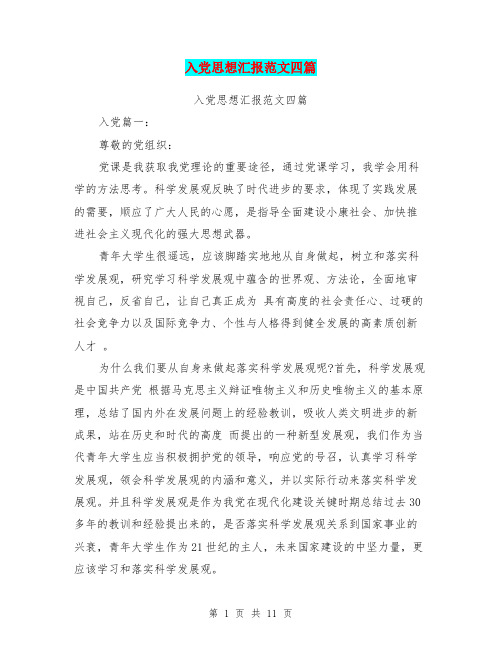 入党思想汇报范文四篇

入党思想汇报范文四篇

入党篇一：

尊敬的党组织：

党课是我获取我党理论的重要途径，通过党课学习，我学会用科学的方法思考。科学发展观反映了时代进步的要求，体现了实践发展的需要，顺应了广大人民的心愿，是指导全面建设小康社会、加快推进社会主义现代化的强大思想武器。

青年大学生很遥远，应该脚踏实地地从自身做起，树立和落实科学发展观，研究学习科学发展观中蕴含的世界观、方法论，全面地审视自己，反省自己，让自己真正成为 具有高度的社会责任心、过硬的社会竞争力以及国际竞争力、个性与人格得到健全发展的高素质创新人才 。

为什么我们要从自身来做起落实科学发展观呢?首先，科学发展观是中国共产党 根据马克思主义辩证唯物主义和历史唯物主义的基本原理，总结了国内外在发展问题上的经验教训，吸收人类文明进步的新成果，站在历史和时代的高度 而提出的一种新型发展观，我们作为当代青年大学生应当积极拥护党的领导，响应党的号召，认真学习科学发展观，领会科学发展观的内涵和意义，并以实际行动来落实科学发展观。并且科学发展观是作为我党在现代化建设关键时期总结过去30多年的教训和经验提出来的，是否落实科学发展观关系到国家事业的兴衰，青年大学生作为21世纪的主人，未来国家建设的中坚力量，更应该学习和落实科学发展观。

第 1 页 共 11 页